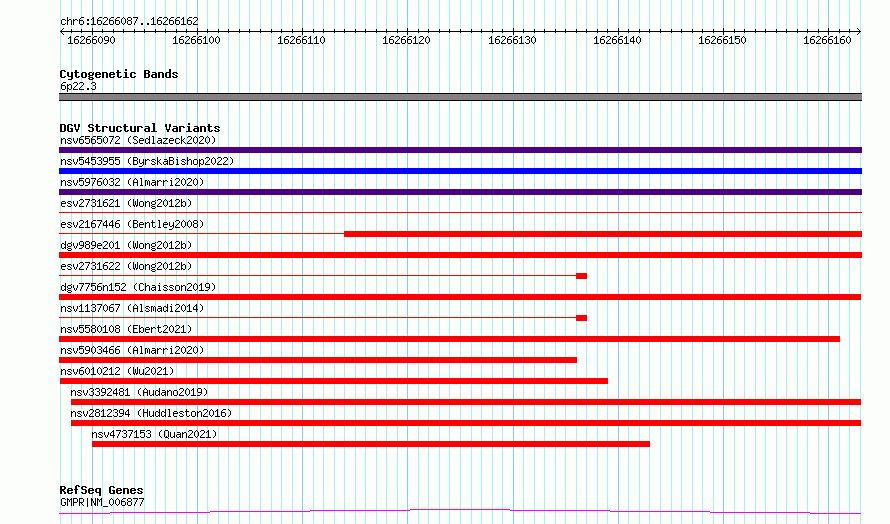 chr6:16266087..16266162

16266090 16266100 16266110 16266120 16266130 16266140 16266150 16266160

Cytogenetic Bands
6p22.3

DGV Structural Variants
nsv6565072 (Sedlazeck2020)
nsv5453955 (ByrskaBishop2022)
nsv5976032 (Almarri2020)
esv2731621 (Wong2012b)
esv2167446 (Bentley2008)
dgv989e201 (Wong2012b)
esv2731622 (Wong2012b)
dgv7756n152 (Chaisson2019)
nsv1137067 (Alsmadi2014)
nsv5580108 (Ebert2021)
nsv5903466 (Almarri2020)
nsv6010212 (Wu2021)
nsv3392481 (Audano2019)
nsv2812394 (Huddleston2016)
nsv4737153 (Quan2021)

RefSeq Genes
GMPR|NM_006877